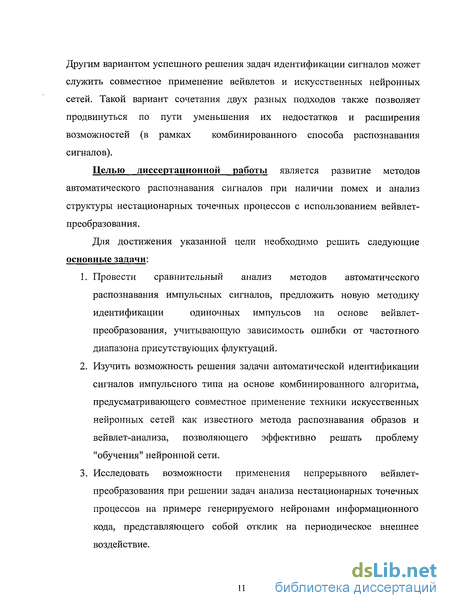 Другим вариантом успешного решения задач идентификации сигналов может служить совместное применение вейвлетов и искусственных нейронных сетей. Такой вариант сочетания двух разных подходов также позволяет продвинуться по пути уменьшения их недостатков и расширения возможностей (в рамках комбинированного способа распознавания сигналов).

Целью диссертационной работы является развитие методов автоматического распознавания сигналов при наличии помех и анализ структуры нестационарных точечных процессов с использованием вейвлет-преобразования.

Для достижения указанной цели необходимо решить следующие основные задачи:

1. Провести сравнительный анализ методов автоматического распознавания импульсных сигналов, предложить новую методику идентификации одиночных импульсов на основе вейвлет-преобразования, учитывающую зависимость ошибки от частотного диапазона присутствующих флуктуаций.

2. Изучить возможность решения задачи автоматической идентификации сигналов импульсного типа на основе комбинированного алгоритма, предусматривающего совместное применение техники искусственных нейронных сетей как известного метода распознавания образов и вейвлет-анализа, позволяющего эффективно решать проблему "обучения" нейронной сети.

3. Исследовать возможности применения непрерывного вейвлет-преобразования при решении задач анализа нестационарных точечных процессов на примере генерируемого нейронами информационного кода, представляющего собой отклик на периодическое внешнее воздействие.

11

dsLib.net
библиотека диссертаций